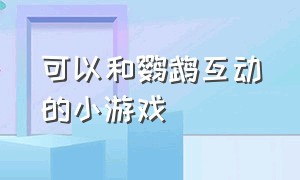 可以和鹦鹉互动的小游戏